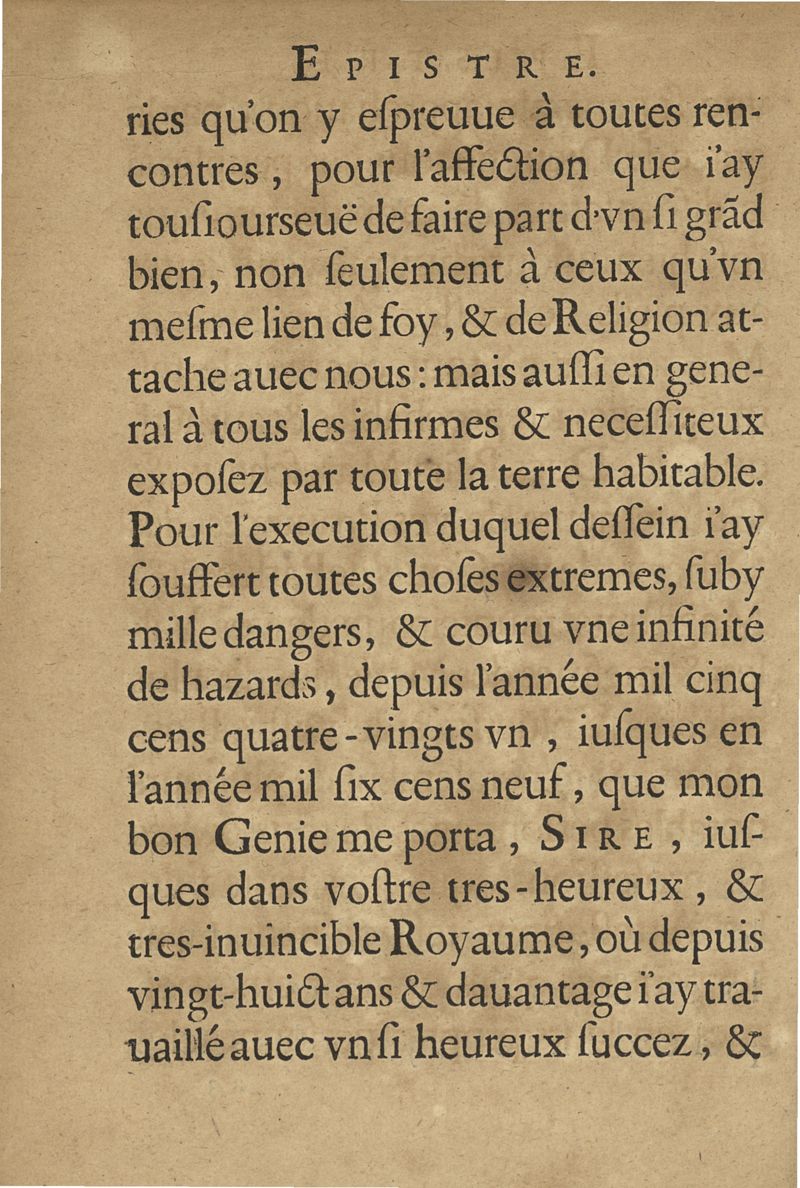 EPISTRE.

ries qu'on y eſpreuue à toutes rencontres, pour l'affection que i'ay touſiourseuë de faire part d'vn ſi grãd bien, non ſeulement à ceux qu'vn meſme lien de foy, & de Religion attache auec nous: mais auſſi en general à tous les infirmes & neceſſiteux expoſez par toute la terre habitable. Pour l'execution duquel deſſein i'ay ſouffert toutes choſes extremes, ſuby mille dangers, & couru vne infinité de hazards, depuis l'année mil cinq cens quatre-vingts vn, iuſques en l'année mil ſix cens neuf, que mon bon Genie me porta, SIRE, iuſques dans voſtre tres-heureux, & tres-inuincible Royaume, où depuis vingt-huict ans & dauantage i'ay trauaillé auec vn ſi heureux ſuccez, &